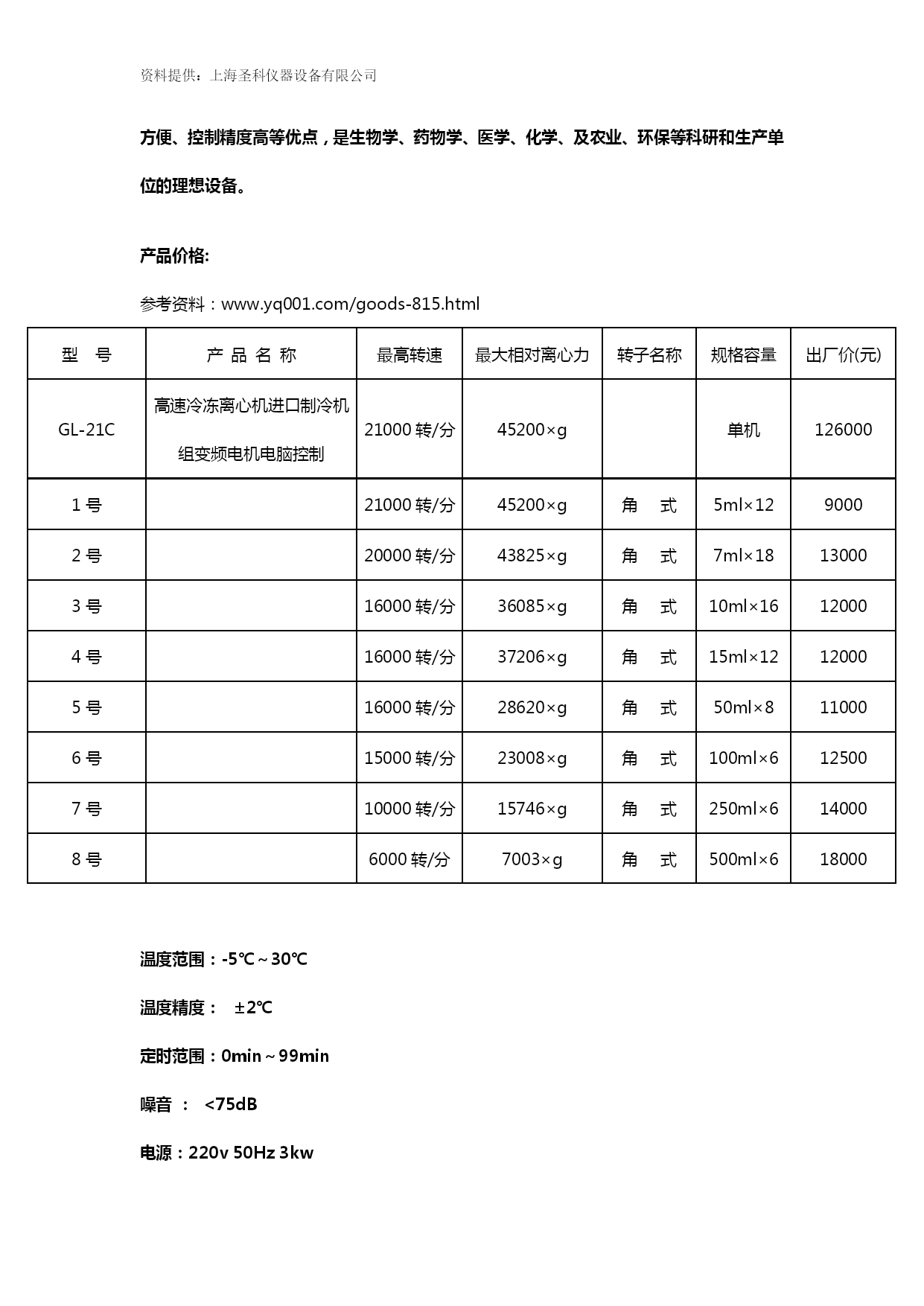 资料提供：上海圣科仪器设备有限公司

方便、控制精度高等优点，是生物学、药物学、医学、化学、及农业、环保等科研和生产单位的理想设备。

产品价格:

参考资料：www.yq001.com/goods-815.html

| 型 号 | 产 品 名 称 | 最高转速 | 最大相对离心力 | 转子名称 | 规格容量 | 出厂价(元) |
|---|---|---|---|---|---|---|
| GL-21C | 高速冷冻离心机进口制冷机组变频电机电脑控制 | 21000 转/分 | 45200×g |  | 单机 | 126000 |
| 1 号 |  | 21000 转/分 | 45200×g | 角 式 | 5ml×12 | 9000 |
| 2 号 |  | 20000 转/分 | 43825×g | 角 式 | 7ml×18 | 13000 |
| 3 号 |  | 16000 转/分 | 36085×g | 角 式 | 10ml×16 | 12000 |
| 4 号 |  | 16000 转/分 | 37206×g | 角 式 | 15ml×12 | 12000 |
| 5 号 |  | 16000 转/分 | 28620×g | 角 式 | 50ml×8 | 11000 |
| 6 号 |  | 15000 转/分 | 23008×g | 角 式 | 100ml×6 | 12500 |
| 7 号 |  | 10000 转/分 | 15746×g | 角 式 | 250ml×6 | 14000 |
| 8 号 |  | 6000 转/分 | 7003×g | 角 式 | 500ml×6 | 18000 |

温度范围：-5℃～30℃

温度精度： ±2℃

定时范围：0min～99min

噪音 ： <75dB

电源：220v 50Hz 3kw